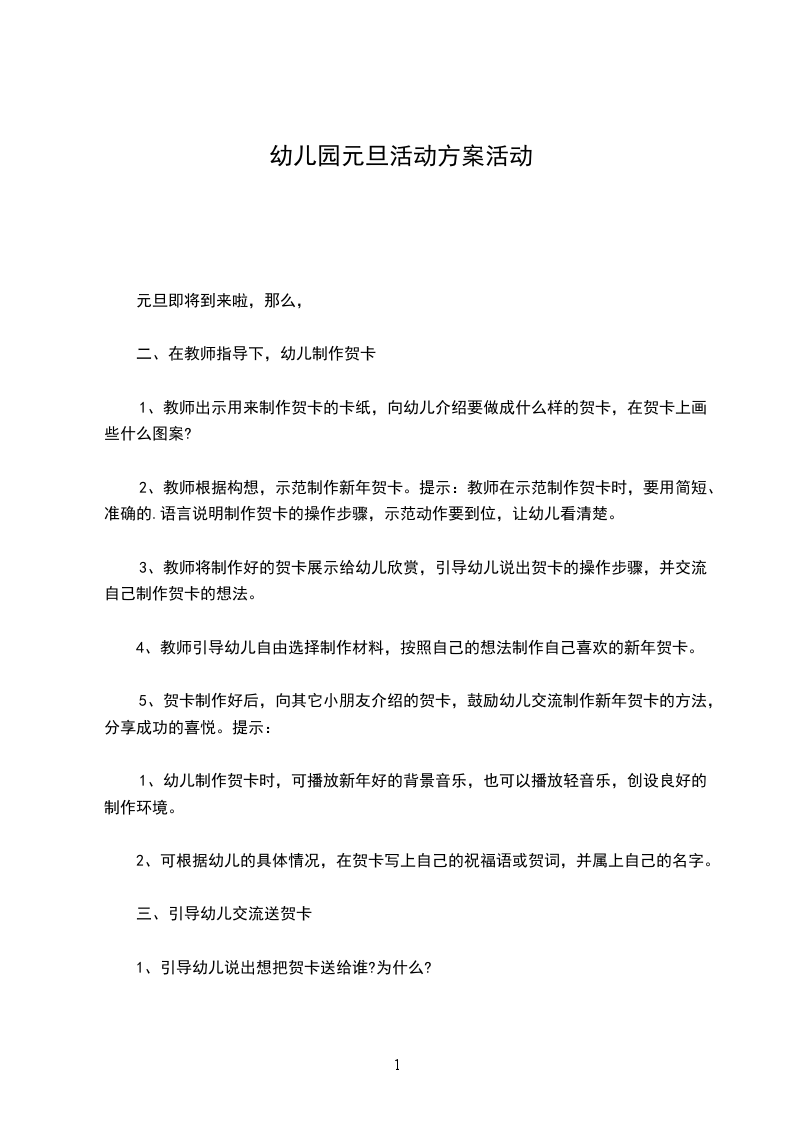 幼儿园元旦活动方案活动

元旦即将到来啦，那么，

二、在教师指导下，幼儿制作贺卡

1、教师出示用来制作贺卡的卡纸，向幼儿介绍要做成什么样的贺卡，在贺卡上画些什么图案?

2、教师根据构想，示范制作新年贺卡。提示：教师在示范制作贺卡时，要用简短、准确的.语言说明制作贺卡的操作步骤，示范动作要到位，让幼儿看清楚。

3、教师将制作好的贺卡展示给幼儿欣赏，引导幼儿说出贺卡的操作步骤，并交流自己制作贺卡的想法。

4、教师引导幼儿自由选择制作材料，按照自己的想法制作自己喜欢的新年贺卡。

5、贺卡制作好后，向其它小朋友介绍的贺卡，鼓励幼儿交流制作新年贺卡的方法，分享成功的喜悦。提示：

1、幼儿制作贺卡时，可播放新年好的背景音乐，也可以播放轻音乐，创设良好的制作环境。

2、可根据幼儿的具体情况，在贺卡写上自己的祝福语或贺词，并属上自己的名字。

三、引导幼儿交流送贺卡

1、引导幼儿说出想把贺卡送给谁?为什么?

1